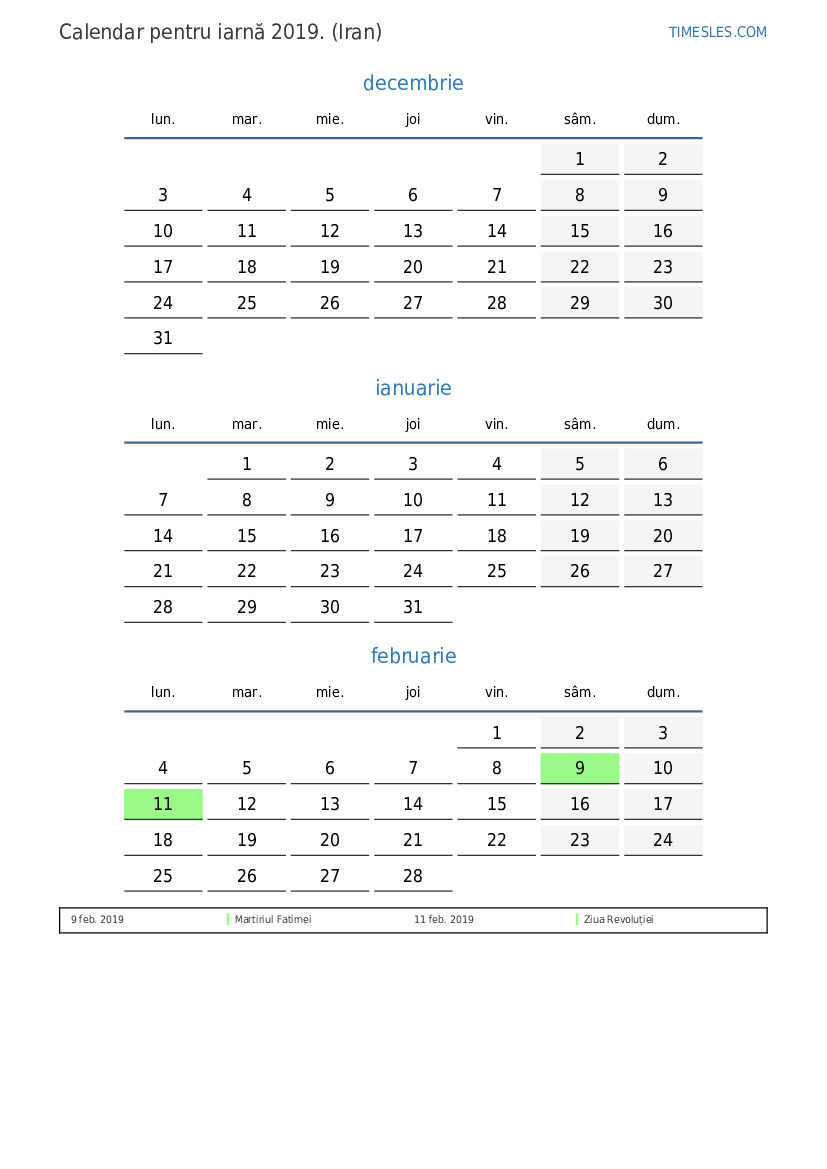 Calendar pentru iarnă 2019. (Iran)

TIMESLES.COM

decembrie

| lun. | mar. | mie. | joi | vin. | sâm. | dum. |
|---|---|---|---|---|---|---|
| | | | | | 1 | 2 |
| 3 | 4 | 5 | 6 | 7 | 8 | 9 |
| 10 | 11 | 12 | 13 | 14 | 15 | 16 |
| 17 | 18 | 19 | 20 | 21 | 22 | 23 |
| 24 | 25 | 26 | 27 | 28 | 29 | 30 |
| 31 | | | | | | |

ianuarie

| lun. | mar. | mie. | joi | vin. | sâm. | dum. |
|---|---|---|---|---|---|---|
| | 1 | 2 | 3 | 4 | 5 | 6 |
| 7 | 8 | 9 | 10 | 11 | 12 | 13 |
| 14 | 15 | 16 | 17 | 18 | 19 | 20 |
| 21 | 22 | 23 | 24 | 25 | 26 | 27 |
| 28 | 29 | 30 | 31 | | | |

februarie

| lun. | mar. | mie. | joi | vin. | sâm. | dum. |
|---|---|---|---|---|---|---|
| | | | | 1 | 2 | 3 |
| 4 | 5 | 6 | 7 | 8 | 9 | 10 |
| 11 | 12 | 13 | 14 | 15 | 16 | 17 |
| 18 | 19 | 20 | 21 | 22 | 23 | 24 |
| 25 | 26 | 27 | 28 | | | |

9 feb. 2019 Martiriul Fatimei 11 feb. 2019 Ziua Revoluției